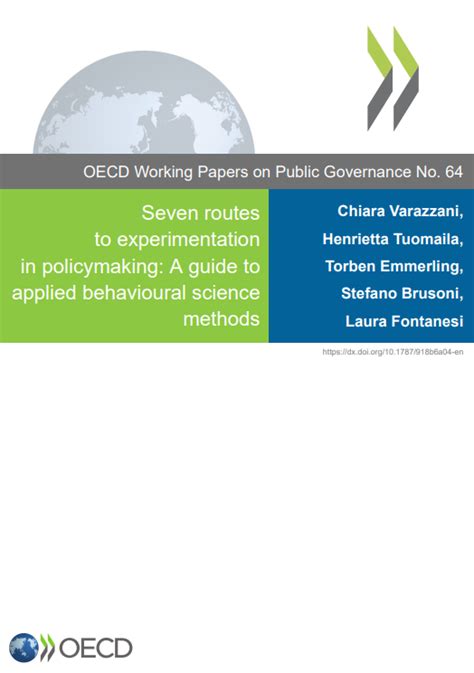 OECD Working Papers on Public Governance No. 64

Seven routes to experimentation in policymaking: A guide to applied behavioural science methods

Chiara Varazzani,
Henrietta Tuomaila,
Torben Emmerling,
Stefano Brusoni,
Laura Fontanesi

https://dx.doi.org/10.1787/918b6a04-en

OECD